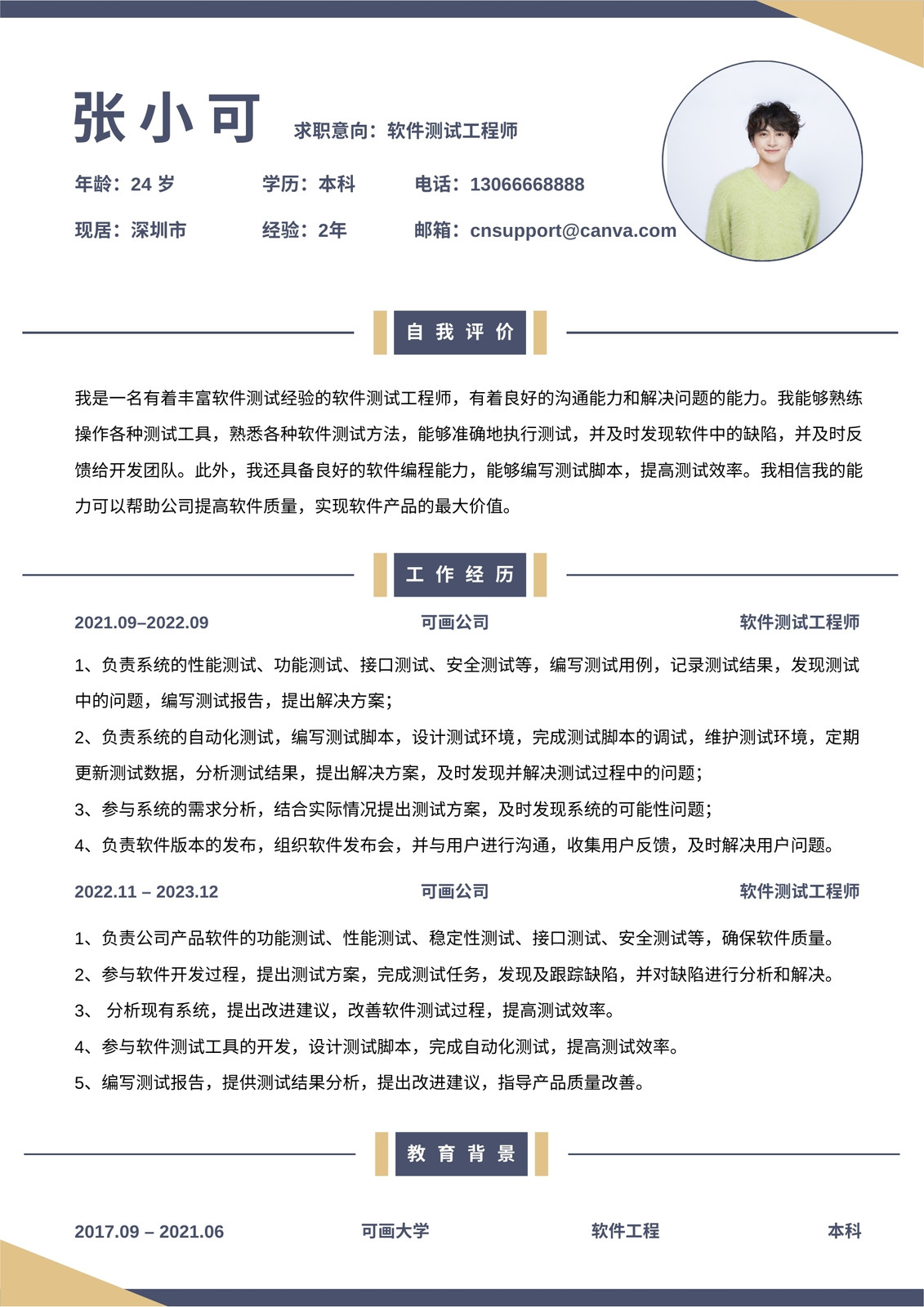 张小可 求职意向：软件测试工程师

年龄：24 岁 学历：本科 电话：13066668888

现居：深圳市 经验：2年 邮箱：cnsupport@canva.com

自我评价

我是一名有着丰富软件测试经验的软件测试工程师，有着良好的沟通能力和解决问题的能力。我能够熟练操作各种测试工具，熟悉各种软件测试方法，能够准确地执行测试，并及时发现软件中的缺陷，并及时反馈给开发团队。此外，我还具备良好的软件编程能力，能够编写测试脚本，提高测试效率。我相信我的能力可以帮助公司提高软件质量，实现软件产品的最大价值。

工作经历

2021.09–2022.09 可画公司 软件测试工程师

1、负责系统的性能测试、功能测试、接口测试、安全测试等，编写测试用例，记录测试结果，发现测试中的问题，编写测试报告，提出解决方案；

2、负责系统的自动化测试，编写测试脚本，设计测试环境，完成测试脚本的调试，维护测试环境，定期更新测试数据，分析测试结果，提出解决方案，及时发现并解决测试过程中的问题；

3、参与系统的需求分析，结合实际情况提出测试方案，及时发现系统的可能性问题；

4、负责软件版本的发布，组织软件发布会，并与用户进行沟通，收集用户反馈，及时解决用户问题。

2022.11 – 2023.12 可画公司 软件测试工程师

1、负责公司产品软件的功能测试、性能测试、稳定性测试、接口测试、安全测试等，确保软件质量。

2、参与软件开发过程，提出测试方案，完成测试任务，发现及跟踪缺陷，并对缺陷进行分析和解决。

3、 分析现有系统，提出改进建议，改善软件测试过程，提高测试效率。

4、参与软件测试工具的开发，设计测试脚本，完成自动化测试，提高测试效率。

5、编写测试报告，提供测试结果分析，提出改进建议，指导产品质量改善。

教育背景

2017.09 – 2021.06 可画大学 软件工程 本科